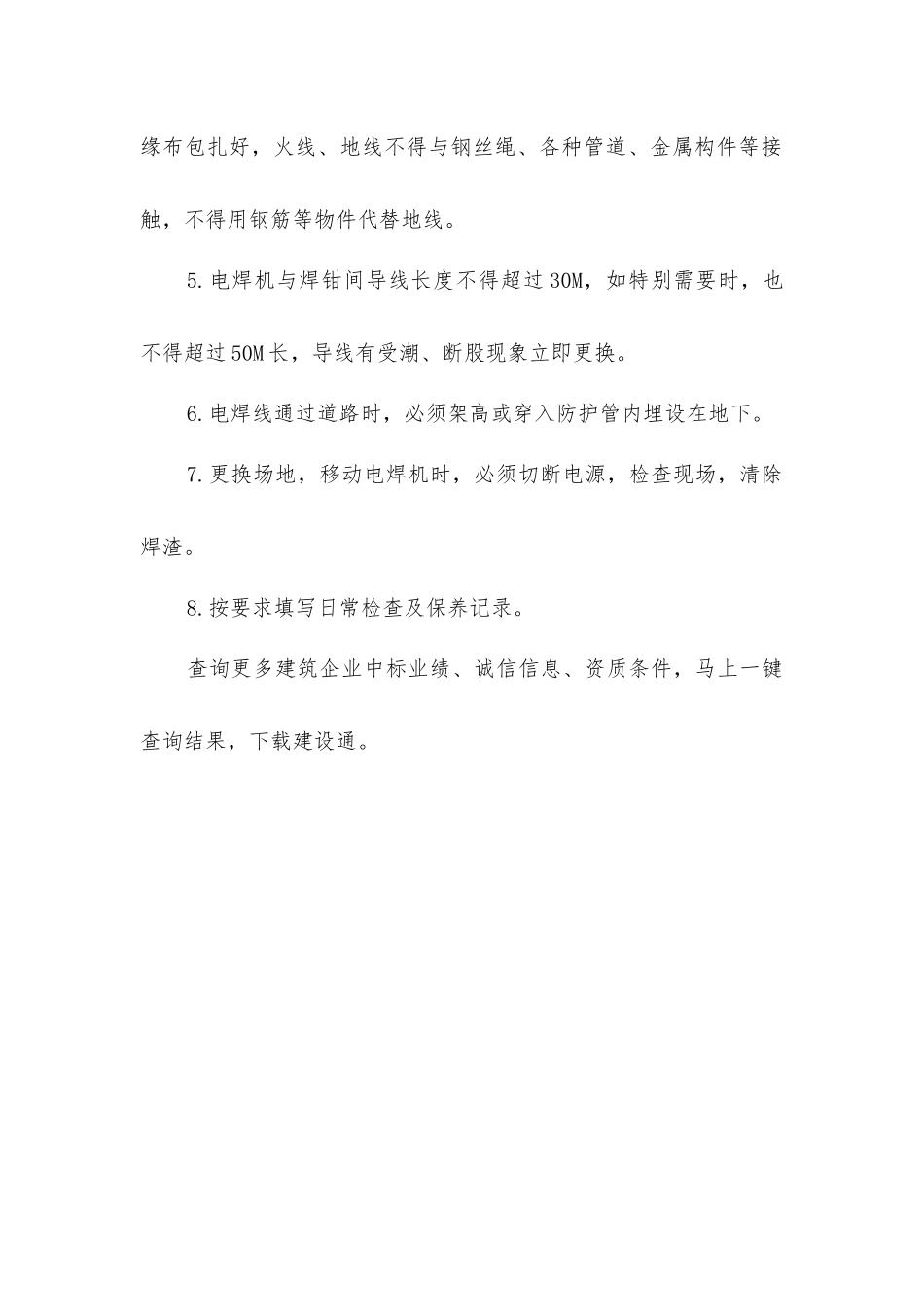 缘布包扎好，火线、地线不得与钢丝绳、各种管道、金属构件等接触，不得用钢筋等物件代替地线。

5.电焊机与焊钳间导线长度不得超过30M，如特别需要时，也不得超过50M长，导线有受潮、断股现象立即更换。

6.电焊线通过道路时，必须架高或穿入防护管内埋设在地下。

7.更换场地，移动电焊机时，必须切断电源，检查现场，清除焊渣。

8.按要求填写日常检查及保养记录。

查询更多建筑企业中标业绩、诚信信息、资质条件，马上一键查询结果，下载建设通。